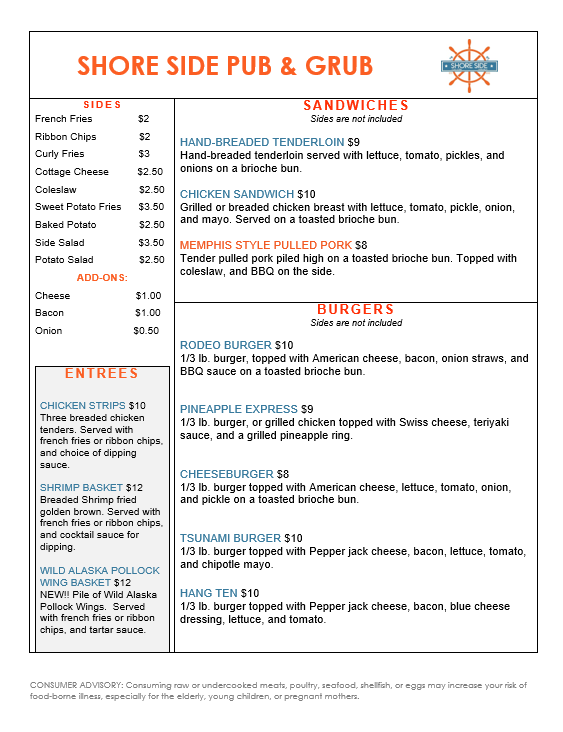 SHORE SIDE PUB & GRUB

SHORE SIDE

SIDES

| French Fries | $2 |
|---|---|
| Ribbon Chips | $2 |
| Curly Fries | $3 |
| Cottage Cheese | $2.50 |
| Coleslaw | $2.50 |
| Sweet Potato Fries | $3.50 |
| Baked Potato | $2.50 |
| Side Salad | $3.50 |
| Potato Salad | $2.50 |

ADD-ONS:

| Cheese | $1.00 |
|---|---|
| Bacon | $1.00 |
| Onion | $0.50 |

ENTREES

CHICKEN STRIPS $10
Three breaded chicken tenders. Served with french fries or ribbon chips, and choice of dipping sauce.

SHRIMP BASKET $12
Breaded Shrimp fried golden brown. Served with french fries or ribbon chips, and cocktail sauce for dipping.

WILD ALASKA POLLOCK WING BASKET $12
NEW!! Pile of Wild Alaska Pollock Wings. Served with french fries or ribbon chips, and tartar sauce.

SANDWICHES
Sides are not included

HAND-BREADED TENDERLOIN $9
Hand-breaded tenderloin served with lettuce, tomato, pickles, and onions on a brioche bun.

CHICKEN SANDWICH $10
Grilled or breaded chicken breast with lettuce, tomato, pickle, onion, and mayo. Served on a toasted brioche bun.

MEMPHIS STYLE PULLED PORK $8
Tender pulled pork piled high on a toasted brioche bun. Topped with coleslaw, and BBQ on the side.

BURGERS
Sides are not included

RODEO BURGER $10
1/3 lb. burger, topped with American cheese, bacon, onion straws, and BBQ sauce on a toasted brioche bun.

PINEAPPLE EXPRESS $9
1/3 lb. burger, or grilled chicken topped with Swiss cheese, teriyaki sauce, and a grilled pineapple ring.

CHEESEBURGER $8
1/3 lb. burger topped with American cheese, lettuce, tomato, onion, and pickle on a toasted brioche bun.

TSUNAMI BURGER $10
1/3 lb. burger topped with Pepper jack cheese, bacon, lettuce, tomato, and chipotle mayo.

HANG TEN $10
1/3 lb. burger topped with Pepper jack cheese, bacon, blue cheese dressing, lettuce, and tomato.

CONSUMER ADVISORY: Consuming raw or undercooked meats, poultry, seafood, shellfish, or eggs may increase your risk of food-borne illness, especially for the elderly, young children, or pregnant mothers.